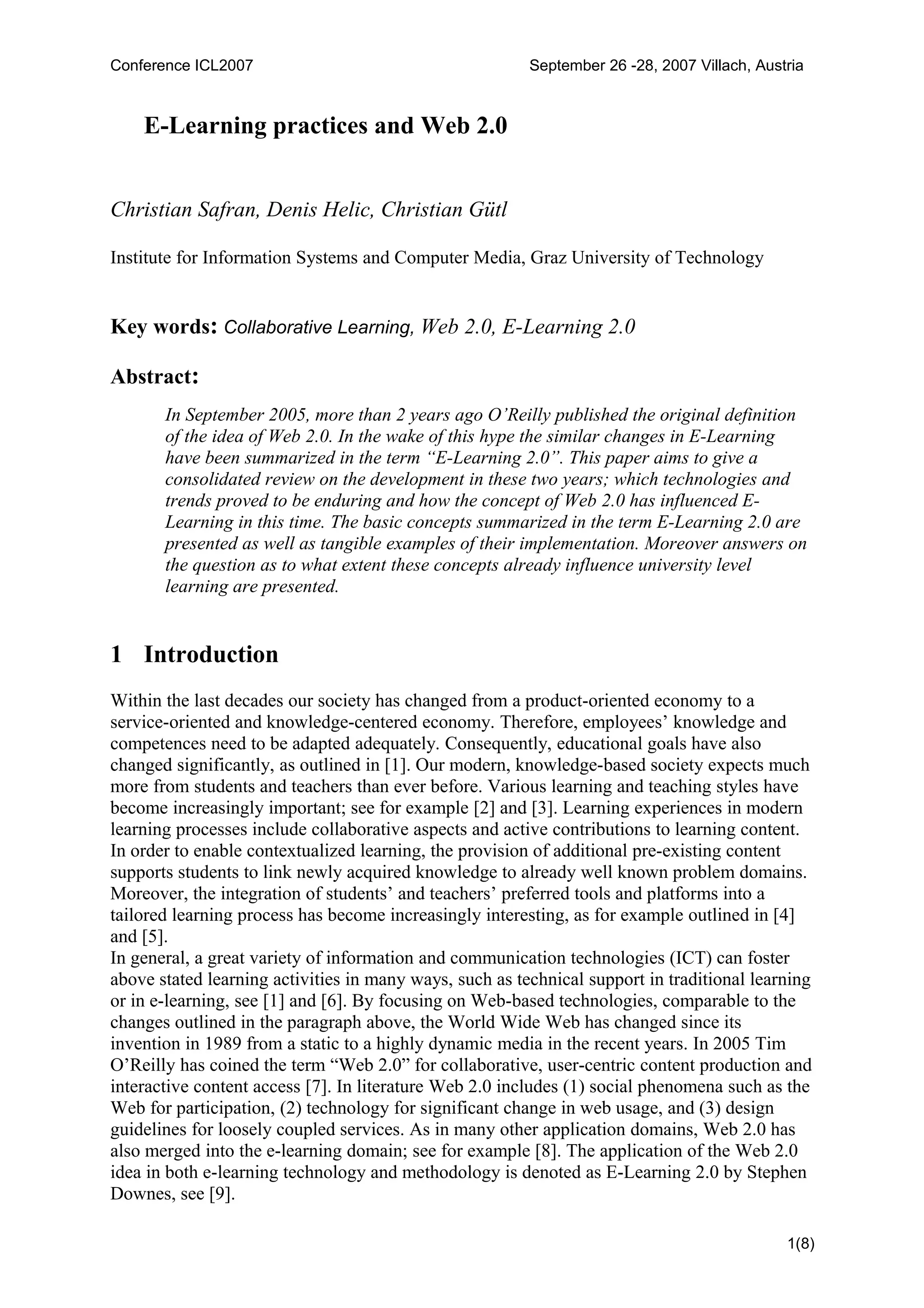 Conference ICL2007

September 26 -28, 2007 Villach, Austria

E-Learning practices and Web 2.0

Christian Safran, Denis Helic, Christian Gütl

Institute for Information Systems and Computer Media, Graz University of Technology

Key words: Collaborative Learning, Web 2.0, E-Learning 2.0

Abstract:

In September 2005, more than 2 years ago O'Reilly published the original definition of the idea of Web 2.0. In the wake of this hype the similar changes in E-Learning have been summarized in the term "E-Learning 2.0". This paper aims to give a consolidated review on the development in these two years; which technologies and trends proved to be enduring and how the concept of Web 2.0 has influenced E-Learning in this time. The basic concepts summarized in the term E-Learning 2.0 are presented as well as tangible examples of their implementation. Moreover answers on the question as to what extent these concepts already influence university level learning are presented.

1 Introduction

Within the last decades our society has changed from a product-oriented economy to a service-oriented and knowledge-centered economy. Therefore, employees' knowledge and competences need to be adapted adequately. Consequently, educational goals have also changed significantly, as outlined in [1]. Our modern, knowledge-based society expects much more from students and teachers than ever before. Various learning and teaching styles have become increasingly important; see for example [2] and [3]. Learning experiences in modern learning processes include collaborative aspects and active contributions to learning content. In order to enable contextualized learning, the provision of additional pre-existing content supports students to link newly acquired knowledge to already well known problem domains. Moreover, the integration of students' and teachers' preferred tools and platforms into a tailored learning process has become increasingly interesting, as for example outlined in [4] and [5].
In general, a great variety of information and communication technologies (ICT) can foster above stated learning activities in many ways, such as technical support in traditional learning or in e-learning, see [1] and [6]. By focusing on Web-based technologies, comparable to the changes outlined in the paragraph above, the World Wide Web has changed since its invention in 1989 from a static to a highly dynamic media in the recent years. In 2005 Tim O'Reilly has coined the term "Web 2.0" for collaborative, user-centric content production and interactive content access [7]. In literature Web 2.0 includes (1) social phenomena such as the Web for participation, (2) technology for significant change in web usage, and (3) design guidelines for loosely coupled services. As in many other application domains, Web 2.0 has also merged into the e-learning domain; see for example [8]. The application of the Web 2.0 idea in both e-learning technology and methodology is denoted as E-Learning 2.0 by Stephen Downes, see [9].

1(8)